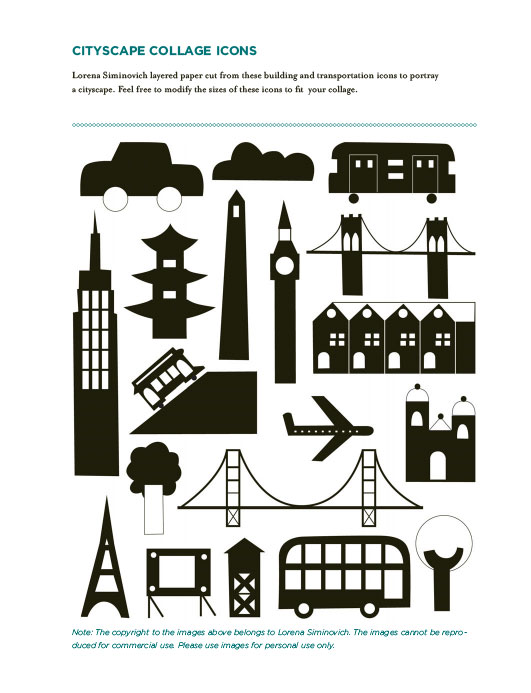 CITYSCAPE COLLAGE ICONS

Lorena Siminovich layered paper cut from these building and transportation icons to portray a cityscape. Feel free to modify the sizes of these icons to fit your collage.

Note: The copyright to the images above belongs to Lorena Siminovich. The images cannot be reproduced for commercial use. Please use images for personal use only.